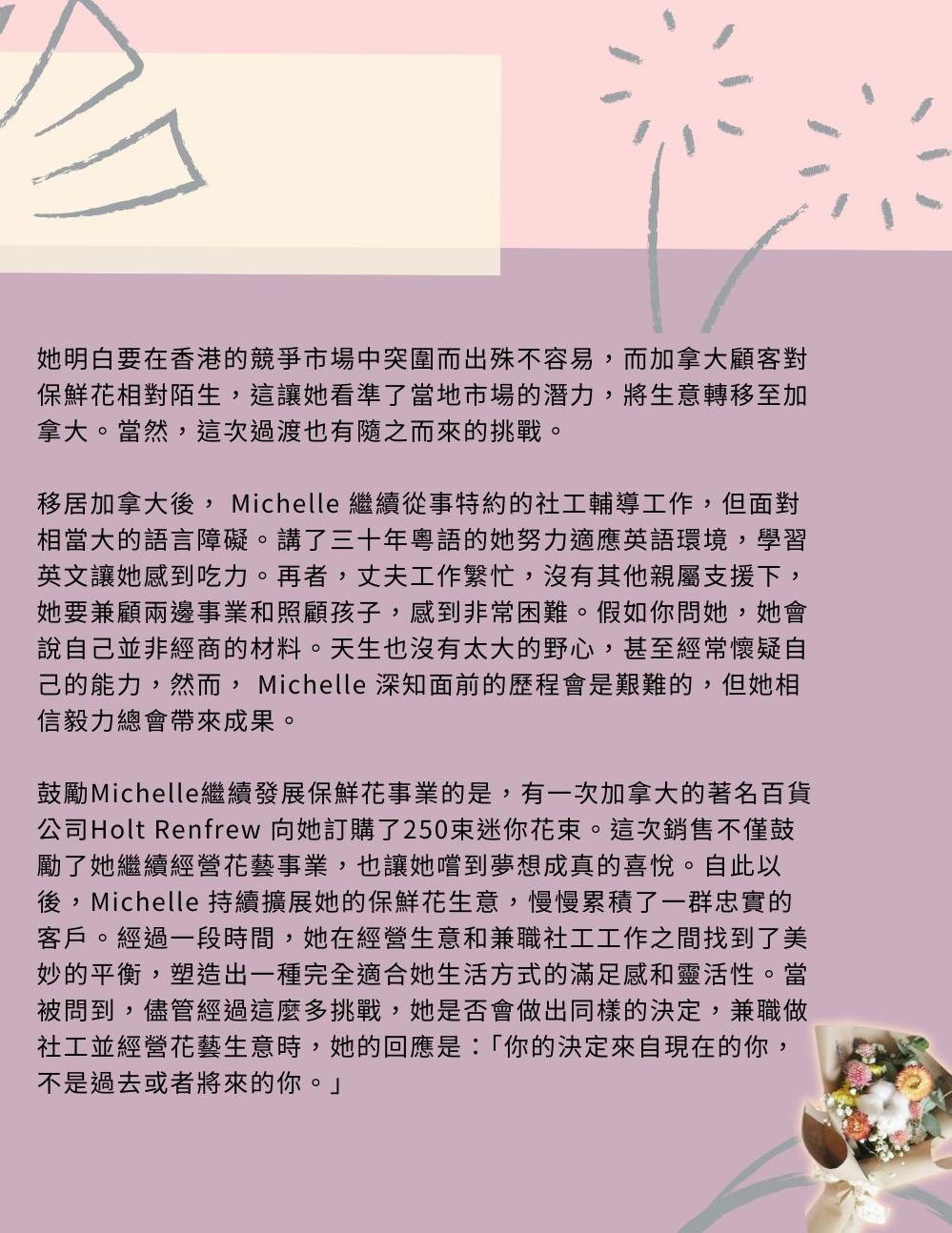 她明白要在香港的競爭市場中突圍而出殊不容易，而加拿大顧客對保鮮花相對陌生，這讓她看準了當地市場的潛力，將生意轉移至加拿大。當然，這次過渡也有隨之而來的挑戰。

移居加拿大後， Michelle 繼續從事特約的社工輔導工作，但面對相當大的語言障礙。講了三十年粵語的她努力適應英語環境，學習英文讓她感到吃力。再者，丈夫工作繁忙，沒有其他親屬支援下，她要兼顧兩邊事業和照顧孩子，感到非常困難。假如你問她，她會說自己並非經商的材料。天生也沒有太大的野心，甚至經常懷疑自己的能力，然而， Michelle 深知面前的歷程會是艱難的，但她相信毅力總會帶來成果。

鼓勵Michelle繼續發展保鮮花事業的是，有一次加拿大的著名百貨公司Holt Renfrew 向她訂購了250束迷你花束。這次銷售不僅鼓勵了她繼續經營花藝事業，也讓她嚐到夢想成真的喜悅。自此以後，Michelle 持續擴展她的保鮮花生意，慢慢累積了一群忠實的客戶。經過一段時間，她在經營生意和兼職社工工作之間找到了美妙的平衡，塑造出一種完全適合她生活方式的滿足感和靈活性。當被問到，儘管經過這麼多挑戰，她是否會做出同樣的決定，兼職做社工並經營花藝生意時，她的回應是：「你的決定來自現在的你，不是過去或者將來的你。」